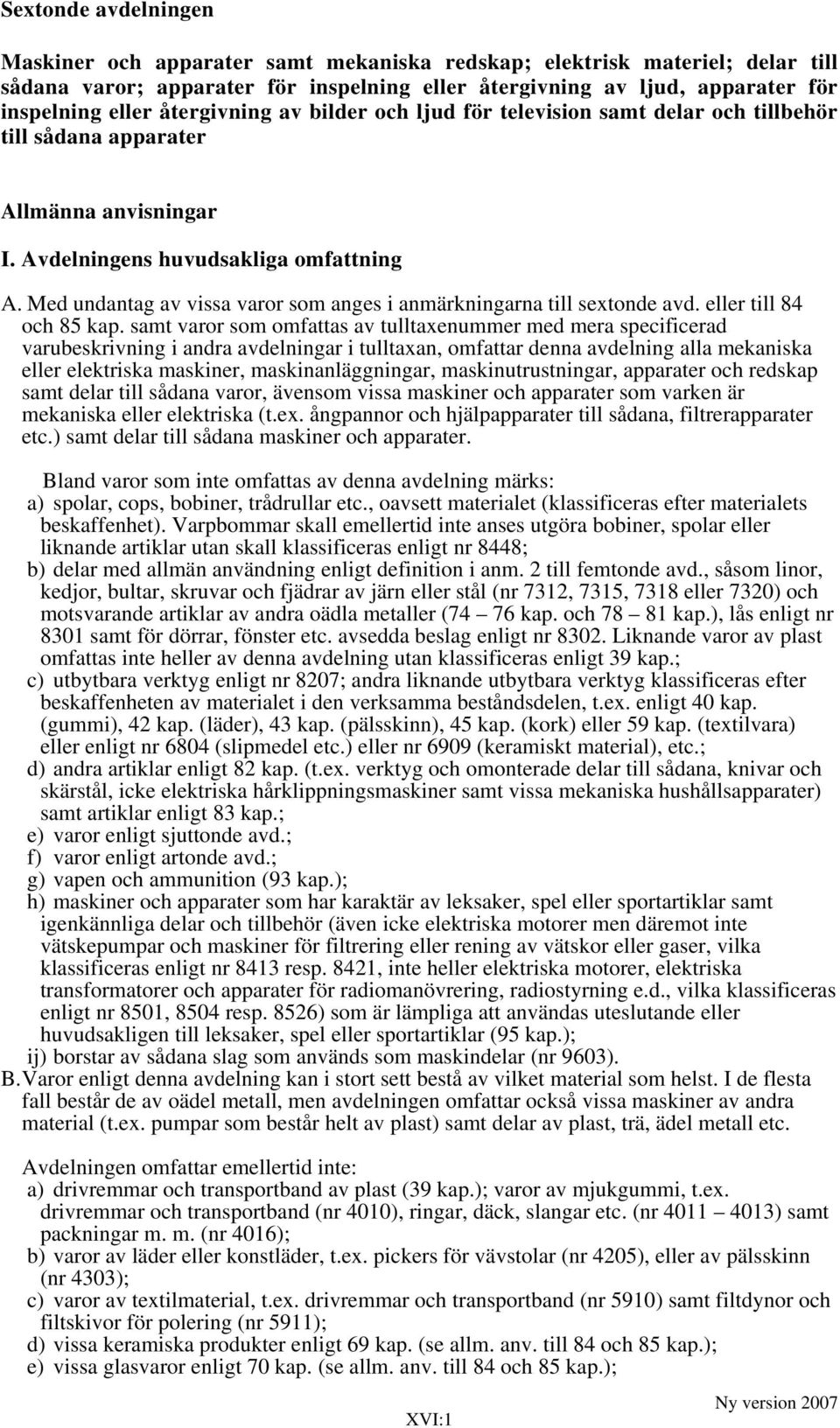 Sextonde avdelningen

Maskiner och apparater samt mekaniska redskap; elektrisk materiel; delar till sådana varor; apparater för inspelning eller återgivning av ljud, apparater för inspelning eller återgivning av bilder och ljud för television samt delar och tillbehör till sådana apparater

Allmänna anvisningar

I. Avdelningens huvudsakliga omfattning

A. Med undantag av vissa varor som anges i anmärkningarna till sextonde avd. eller till 84 och 85 kap. samt varor som omfattas av tulltaxenummer med mera specificerad varubeskrivning i andra avdelningar i tulltaxan, omfattar denna avdelning alla mekaniska eller elektriska maskiner, maskinanläggningar, maskinutrustningar, apparater och redskap samt delar till sådana varor, ävensom vissa maskiner och apparater som varken är mekaniska eller elektriska (t.ex. ångpannor och hjälpapparater till sådana, filtrerapparater etc.) samt delar till sådana maskiner och apparater.

Bland varor som inte omfattas av denna avdelning märks:
a) spolar, cops, bobiner, trådrullar etc., oavsett materialet (klassificeras efter materialets beskaffenhet). Varpbommar skall emellertid inte anses utgöra bobiner, spolar eller liknande artiklar utan skall klassificeras enligt nr 8448;
b) delar med allmän användning enligt definition i anm. 2 till femtonde avd., såsom linor, kedjor, bultar, skruvar och fjädrar av järn eller stål (nr 7312, 7315, 7318 eller 7320) och motsvarande artiklar av andra oädla metaller (74 – 76 kap. och 78 – 81 kap.), lås enligt nr 8301 samt för dörrar, fönster etc. avsedda beslag enligt nr 8302. Liknande varor av plast omfattas inte heller av denna avdelning utan klassificeras enligt 39 kap.;
c) utbytbara verktyg enligt nr 8207; andra liknande utbytbara verktyg klassificeras efter beskaffenheten av materialet i den verksamma beståndsdelen, t.ex. enligt 40 kap. (gummi), 42 kap. (läder), 43 kap. (pälsskinn), 45 kap. (kork) eller 59 kap. (textilvara) eller enligt nr 6804 (slipmedel etc.) eller nr 6909 (keramiskt material), etc.;
d) andra artiklar enligt 82 kap. (t.ex. verktyg och omonterade delar till sådana, knivar och skärstål, icke elektriska hårklippningsmaskiner samt vissa mekaniska hushållsapparater) samt artiklar enligt 83 kap.;
e) varor enligt sjuttonde avd.;
f) varor enligt artonde avd.;
g) vapen och ammunition (93 kap.);
h) maskiner och apparater som har karaktär av leksaker, spel eller sportartiklar samt igenkännliga delar och tillbehör (även icke elektriska motorer men däremot inte vätskepumpar och maskiner för filtrering eller rening av vätskor eller gaser, vilka klassificeras enligt nr 8413 resp. 8421, inte heller elektriska motorer, elektriska transformatorer och apparater för radiomanövrering, radiostyrning e.d., vilka klassificeras enligt nr 8501, 8504 resp. 8526) som är lämpliga att användas uteslutande eller huvudsakligen till leksaker, spel eller sportartiklar (95 kap.);
ij) borstar av sådana slag som används som maskindelar (nr 9603).

B. Varor enligt denna avdelning kan i stort sett bestå av vilket material som helst. I de flesta fall består de av oädel metall, men avdelningen omfattar också vissa maskiner av andra material (t.ex. pumpar som består helt av plast) samt delar av plast, trä, ädel metall etc.

Avdelningen omfattar emellertid inte:
a) drivremmar och transportband av plast (39 kap.); varor av mjukgummi, t.ex. drivremmar och transportband (nr 4010), ringar, däck, slangar etc. (nr 4011 – 4013) samt packningar m. m. (nr 4016);
b) varor av läder eller konstläder, t.ex. pickers för vävstolar (nr 4205), eller av pälsskinn (nr 4303);
c) varor av textilmaterial, t.ex. drivremmar och transportband (nr 5910) samt filtdynor och filtskivor för polering (nr 5911);
d) vissa keramiska produkter enligt 69 kap. (se allm. anv. till 84 och 85 kap.);
e) vissa glasvaror enligt 70 kap. (se allm. anv. till 84 och 85 kap.);

Ny version 2007

XVI:1